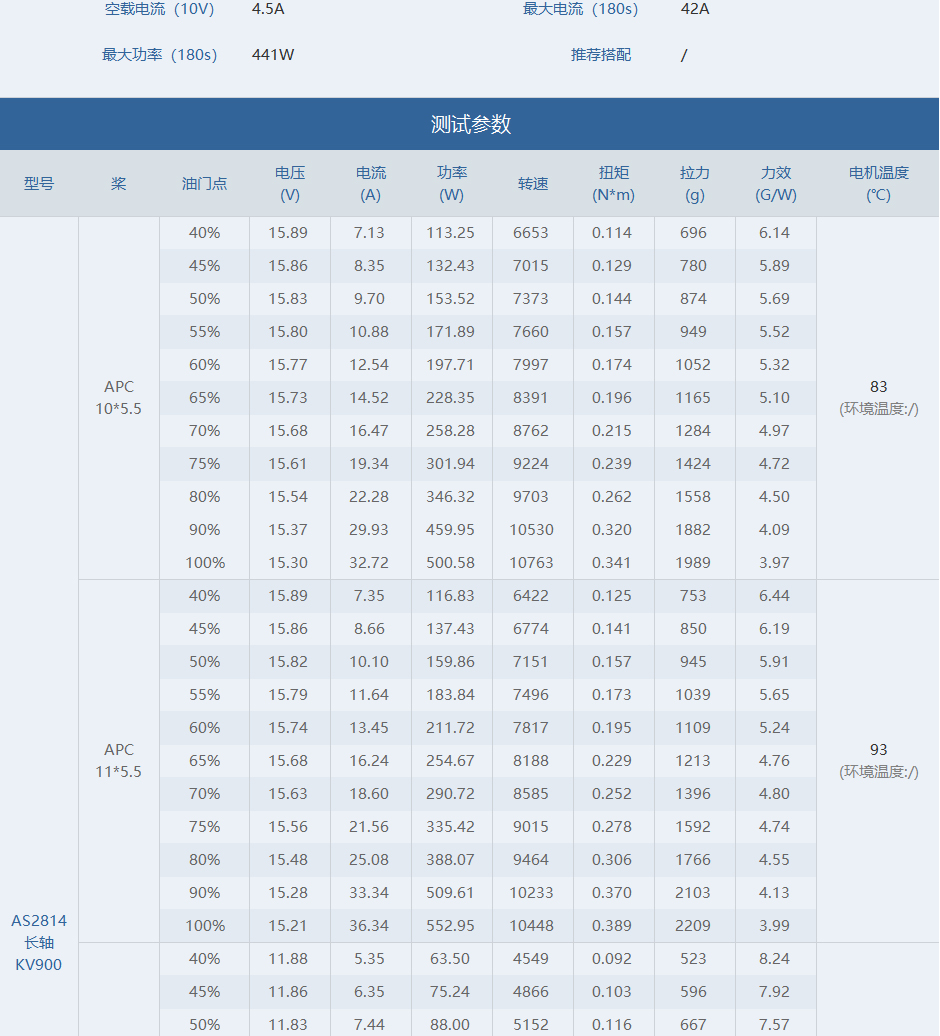 空载电流（10V） 4.5A 最大电流（180s） 42A

最大功率（180s） 441W 推荐搭配 /

测试参数

| 型号 | 桨 | 油门点 | 电压 (V) | 电流 (A) | 功率 (W) | 转速 | 扭矩 (N*m) | 拉力 (g) | 力效 (G/W) | 电机温度 (℃) |
|---|---|---|---|---|---|---|---|---|---|---|
| AS2814 长轴 KV900 | APC 10*5.5 | 40% | 15.89 | 7.13 | 113.25 | 6653 | 0.114 | 696 | 6.14 | 83 (环境温度:/) |
| | | 45% | 15.86 | 8.35 | 132.43 | 7015 | 0.129 | 780 | 5.89 | |
| | | 50% | 15.83 | 9.70 | 153.52 | 7373 | 0.144 | 874 | 5.69 | |
| | | 55% | 15.80 | 10.88 | 171.89 | 7660 | 0.157 | 949 | 5.52 | |
| | | 60% | 15.77 | 12.54 | 197.71 | 7997 | 0.174 | 1052 | 5.32 | |
| | | 65% | 15.73 | 14.52 | 228.35 | 8391 | 0.196 | 1165 | 5.10 | |
| | | 70% | 15.68 | 16.47 | 258.28 | 8762 | 0.215 | 1284 | 4.97 | |
| | | 75% | 15.61 | 19.34 | 301.94 | 9224 | 0.239 | 1424 | 4.72 | |
| | | 80% | 15.54 | 22.28 | 346.32 | 9703 | 0.262 | 1558 | 4.50 | |
| | | 90% | 15.37 | 29.93 | 459.95 | 10530 | 0.320 | 1882 | 4.09 | |
| | | 100% | 15.30 | 32.72 | 500.58 | 10763 | 0.341 | 1989 | 3.97 | |
| | APC 11*5.5 | 40% | 15.89 | 7.35 | 116.83 | 6422 | 0.125 | 753 | 6.44 | 93 (环境温度:/) |
| | | 45% | 15.86 | 8.66 | 137.43 | 6774 | 0.141 | 850 | 6.19 | |
| | | 50% | 15.82 | 10.10 | 159.86 | 7151 | 0.157 | 945 | 5.91 | |
| | | 55% | 15.79 | 11.64 | 183.84 | 7496 | 0.173 | 1039 | 5.65 | |
| | | 60% | 15.74 | 13.45 | 211.72 | 7817 | 0.195 | 1109 | 5.24 | |
| | | 65% | 15.68 | 16.24 | 254.67 | 8188 | 0.229 | 1213 | 4.76 | |
| | | 70% | 15.63 | 18.60 | 290.72 | 8585 | 0.252 | 1396 | 4.80 | |
| | | 75% | 15.56 | 21.56 | 335.42 | 9015 | 0.278 | 1592 | 4.74 | |
| | | 80% | 15.48 | 25.08 | 388.07 | 9464 | 0.306 | 1766 | 4.55 | |
| | | 90% | 15.28 | 33.34 | 509.61 | 10233 | 0.370 | 2103 | 4.13 | |
| | | 100% | 15.21 | 36.34 | 552.95 | 10448 | 0.389 | 2209 | 3.99 | |
| | | 40% | 11.88 | 5.35 | 63.50 | 4549 | 0.092 | 523 | 8.24 | |
| | | 45% | 11.86 | 6.35 | 75.24 | 4866 | 0.103 | 596 | 7.92 | |
| | | 50% | 11.83 | 7.44 | 88.00 | 5152 | 0.116 | 667 | 7.57 | |